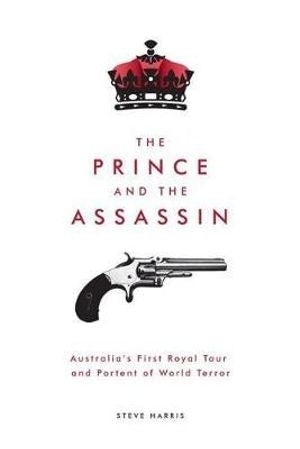 THE
PRINCE
AND THE
ASSASSIN

Australia's First Royal Tour and Portent of World Terror

STEVE HARRIS